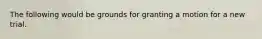 The following would be grounds for granting a motion for a new trial.